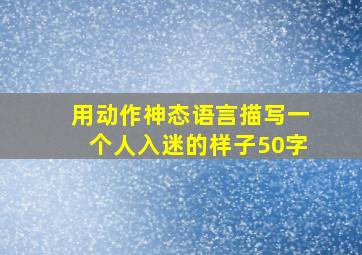 用动作神态语言描写一个人入迷的样子50字